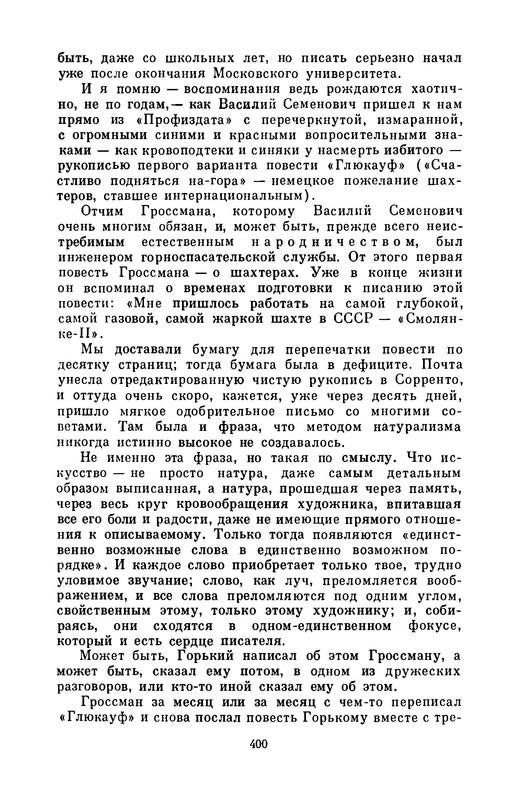 быть, даже со школьных лет, но писать серьезно начал уже после окончания Московского университета.

И я помню — воспоминания ведь рождаются хаотично, не по годам,— как Василий Семенович пришел к нам прямо из «Профиздата» с перечеркнутой, измаранной, с огромными синими и красными вопросительными знаками — как кровоподтеки и синяки у насмерть избитого — рукописью первого варианта повести «Глюкауф» («Счастливо подняться на-гора» — немецкое пожелание шахтеров, ставшее интернациональным).

Отчим Гроссмана, которому Василий Семенович очень многим обязан, и, может быть, прежде всего неистребимым естественным народничеством, был инженером горноспасательской службы. От этого первая повесть Гроссмана — о шахтерах. Уже в конце жизни он вспоминал о временах подготовки к писанию этой повести: «Мне пришлось работать на самой глубокой, самой газовой, самой жаркой шахте в СССР — «Смолянке-II».

Мы доставали бумагу для перепечатки повести по десятку страниц; тогда бумага была в дефиците. Почта унесла отредактированную чистую рукопись в Сорренто, и оттуда очень скоро, кажется, уже через десять дней, пришло мягкое одобрительное письмо со многими советами. Там была и фраза, что методом натурализма никогда истинно высокое не создавалось.

Не именно эта фраза, но такая по смыслу. Что искусство — не просто натура, даже самым детальным образом выписанная, а натура, прошедшая через память, через весь круг кровообращения художника, впитавшая все его боли и радости, даже не имеющие прямого отношения к описываемому. Только тогда появляются «единственно возможные слова в единственно возможном порядке». И каждое слово приобретает только твое, трудно уловимое звучание; слово, как луч, преломляется воображением, и все слова преломляются под одним углом, свойственным этому, только этому художнику; и, собираясь, они сходятся в одном-единственном фокусе, который и есть сердце писателя.

Может быть, Горький написал об этом Гроссману, а может быть, сказал ему потом, в одном из дружеских разговоров, или кто-то иной сказал ему об этом.

Гроссман за месяц или за месяц с чем-то переписал «Глюкауф» и снова послал повесть Горькому вместе с тре-

400